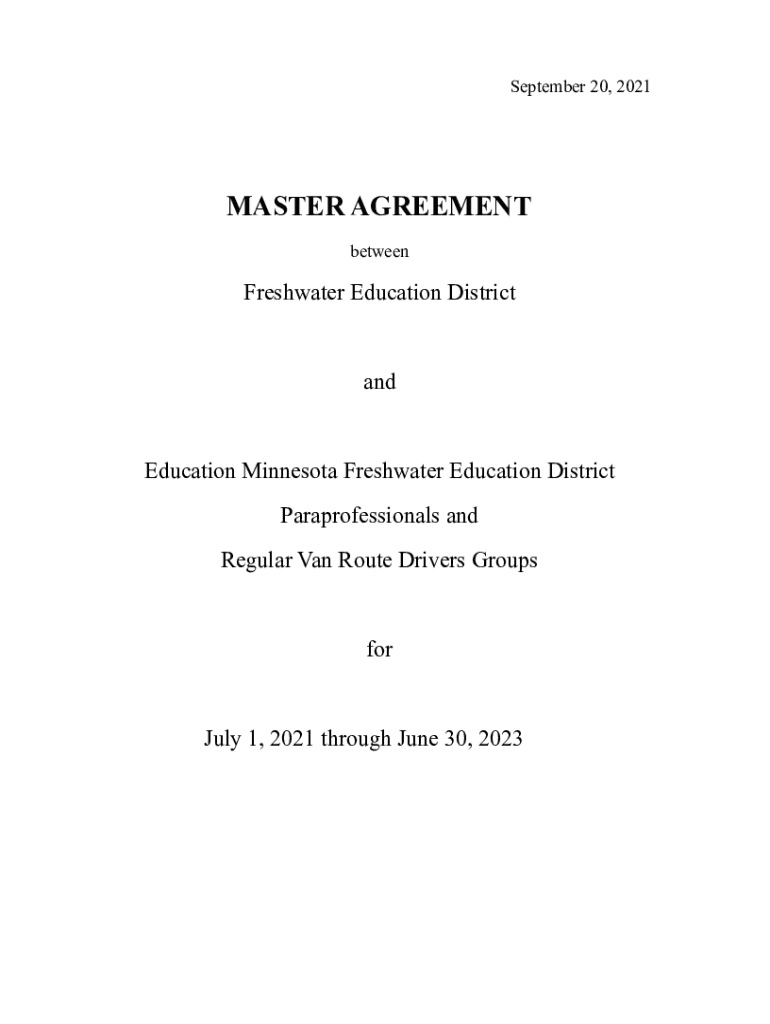 September 20, 2021

MASTER AGREEMENT

between

Freshwater Education District

and

Education Minnesota Freshwater Education District

Paraprofessionals and

Regular Van Route Drivers Groups

for

July 1, 2021 through June 30, 2023